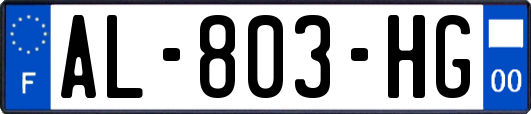 F
AL-803-HG
00